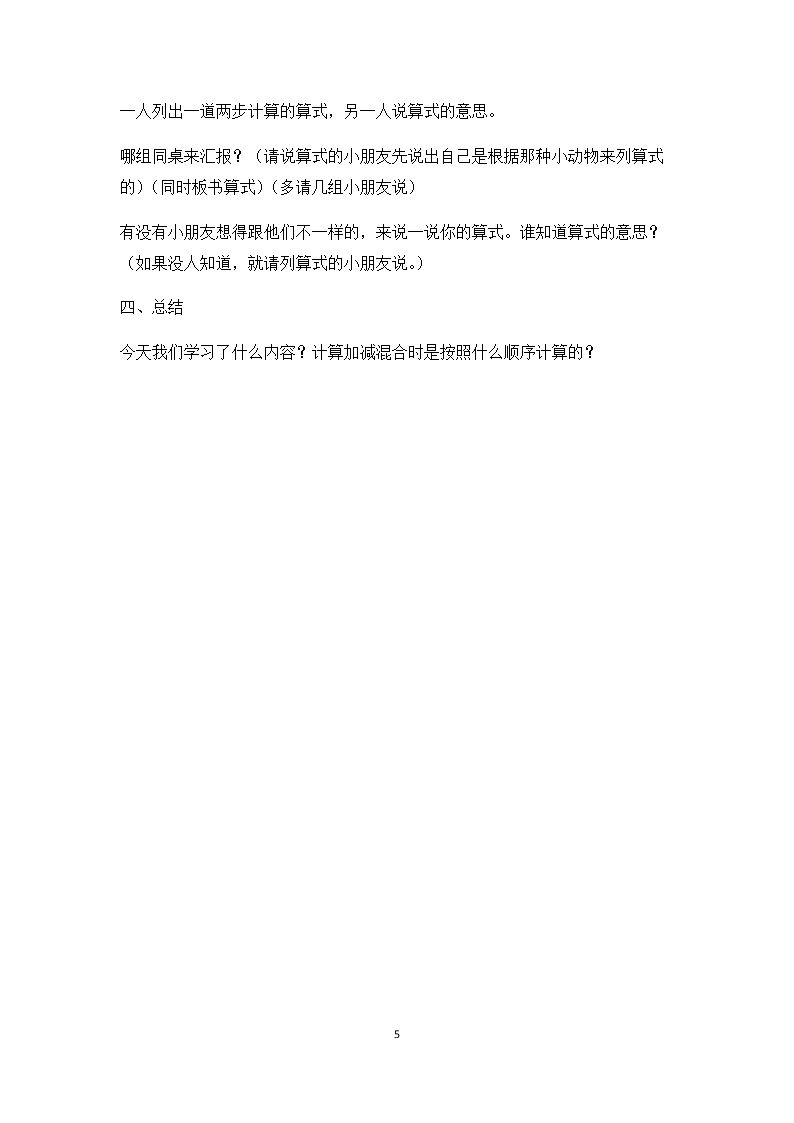 一人列出一道两步计算的算式，另一人说算式的意思。

哪组同桌来汇报？（请说算式的小朋友先说出自己是根据那种小动物来列算式的）（同时板书算式）（多请几组小朋友说）

有没有小朋友想得跟他们不一样的，来说一说你的算式。谁知道算式的意思？（如果没人知道，就请列算式的小朋友说。）

四、总结

今天我们学习了什么内容？计算加减混合时是按照什么顺序计算的？

5